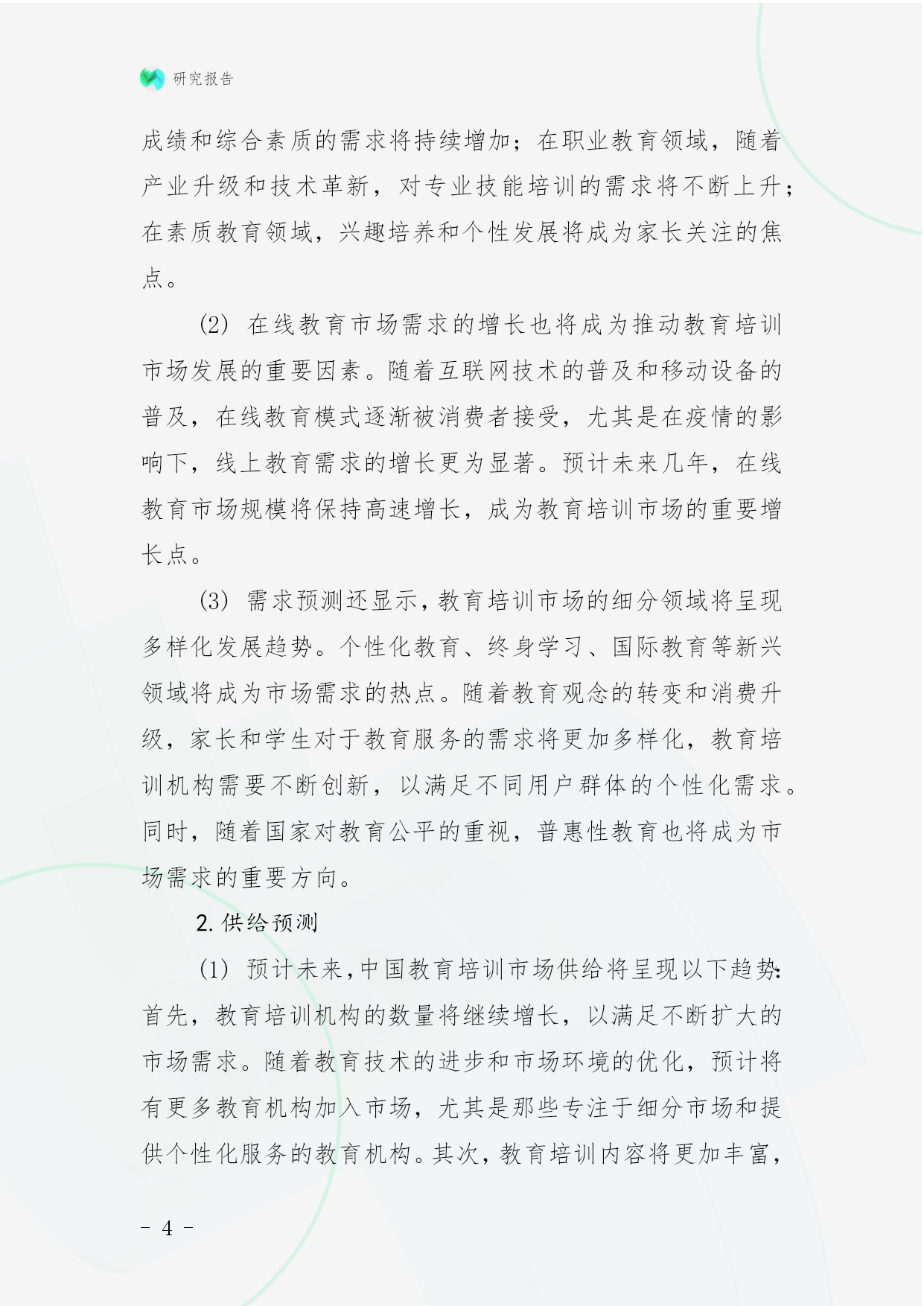 研究报告

成绩和综合素质的需求将持续增加；在职业教育领域，随着产业升级和技术革新，对专业技能培训的需求将不断上升；在素质教育领域，兴趣培养和个性发展将成为家长关注的焦点。

(2) 在线教育市场需求的增长也将成为推动教育培训市场发展的重要因素。随着互联网技术的普及和移动设备的普及，在线教育模式逐渐被消费者接受，尤其是在疫情的影响下，线上教育需求的增长更为显著。预计未来几年，在线教育市场规模将保持高速增长，成为教育培训市场的重要增长点。

(3) 需求预测还显示，教育培训市场的细分领域将呈现多样化发展趋势。个性化教育、终身学习、国际教育等新兴领域将成为市场需求的热点。随着教育观念的转变和消费升级，家长和学生对于教育服务的需求将更加多样化，教育培训机构需要不断创新，以满足不同用户群体的个性化需求。同时，随着国家对教育公平的重视，普惠性教育也将成为市场需求的重要方向。

2. 供给预测

(1) 预计未来，中国教育培训市场供给将呈现以下趋势：首先，教育培训机构的数量将继续增长，以满足不断扩大的市场需求。随着教育技术的进步和市场环境的优化，预计将有更多教育机构加入市场，尤其是那些专注于细分市场和提供个性化服务的教育机构。其次，教育培训内容将更加丰富，

- 4 -